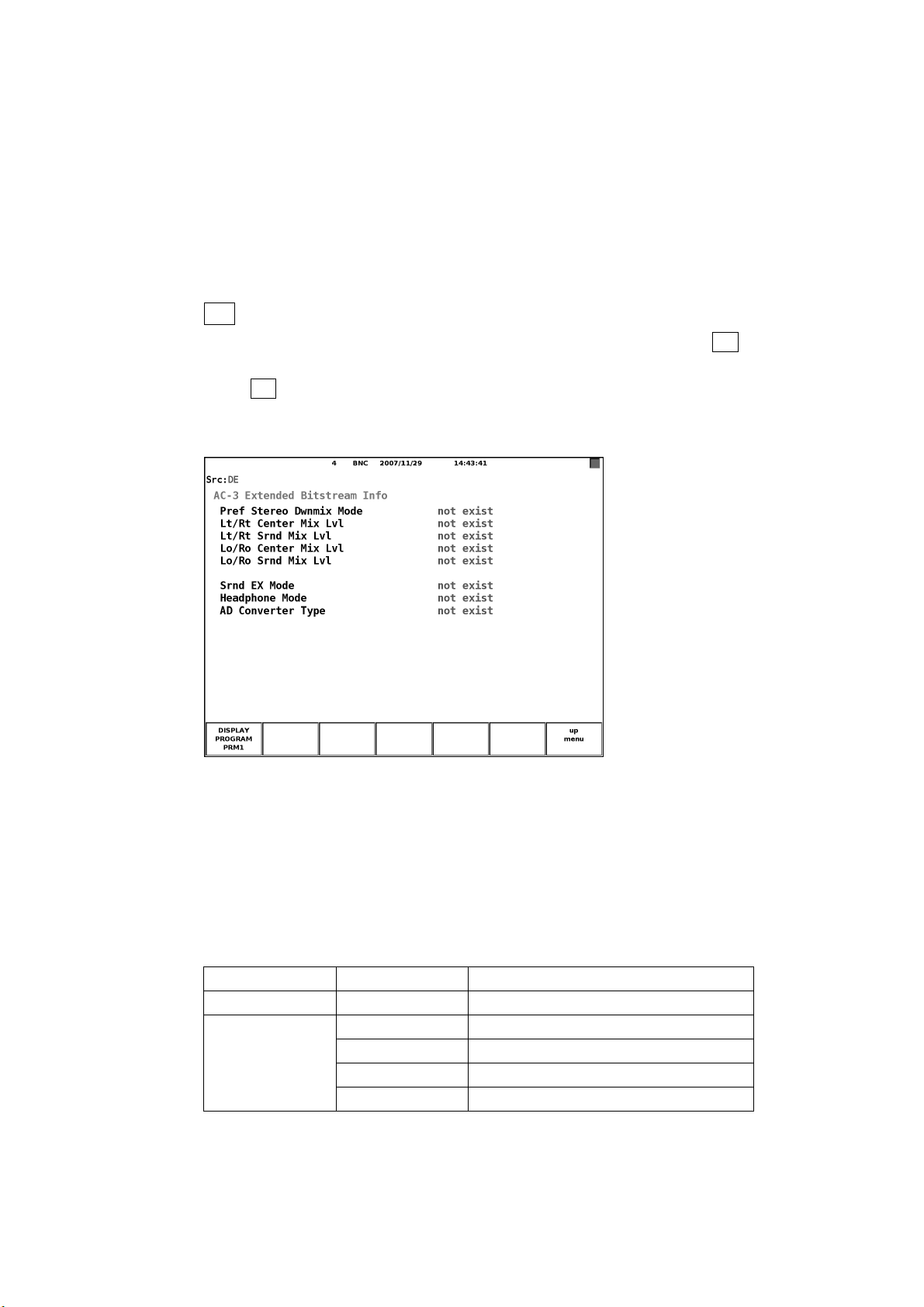 4 BNC 2007/11/29 14:43:41

Src:DE

AC-3 Extended Bitstream Info

Pref Stereo Dwnmix Mode not exist
Lt/Rt Center Mix Lvl not exist
Lt/Rt Srnd Mix Lvl not exist
Lo/Ro Center Mix Lvl not exist
Lo/Ro Srnd Mix Lvl not exist

Srnd EX Mode not exist
Headphone Mode not exist
AD Converter Type not exist

DISPLAY PROGRAM PRM1

up menu